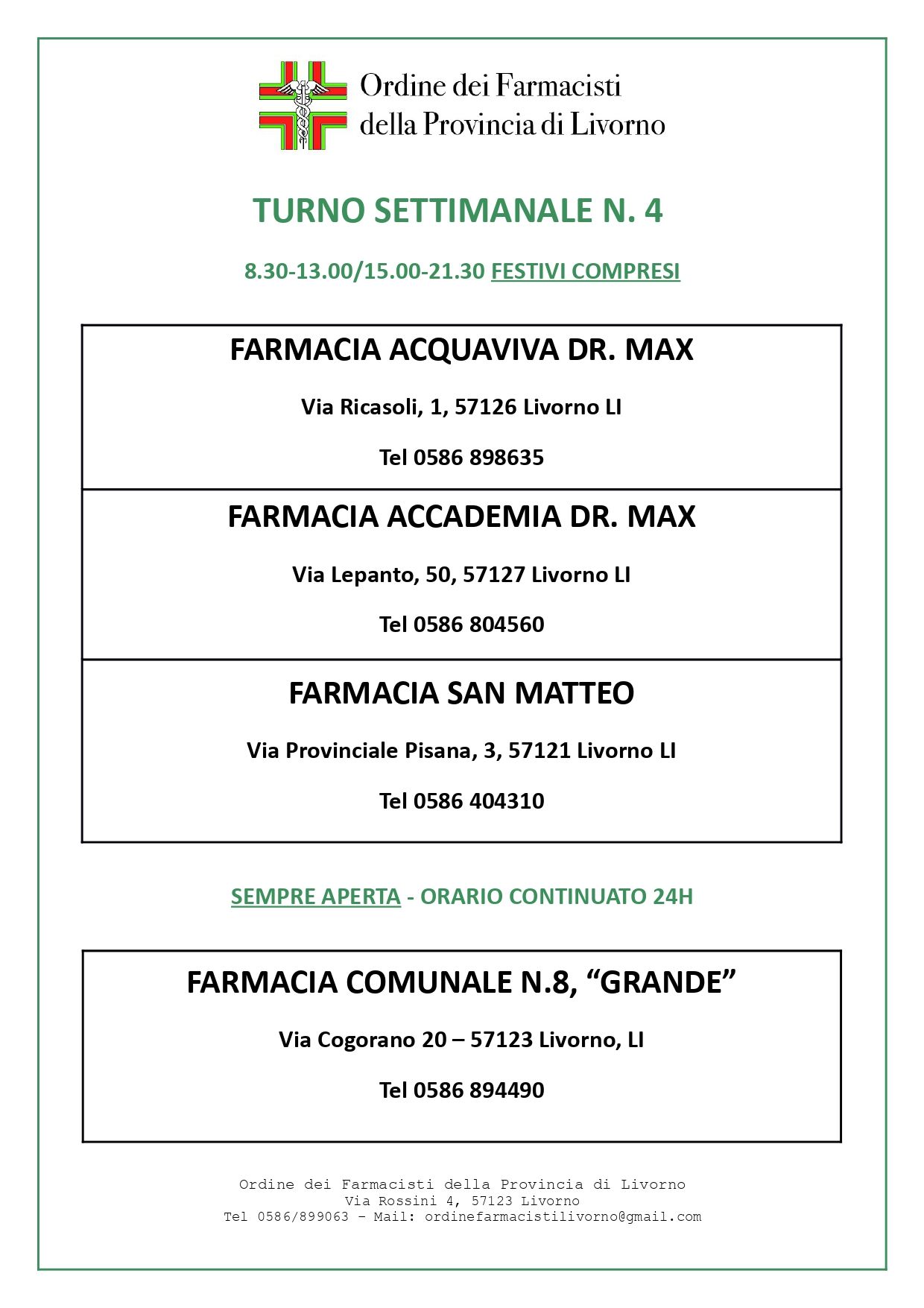 Ordine dei Farmacisti della Provincia di Livorno

TURNO SETTIMANALE N. 4

8.30-13.00/15.00-21.30 FESTIVI COMPRESI

FARMACIA ACQUAVIVA DR. MAX

Via Ricasoli, 1, 57126 Livorno LI

Tel 0586 898635

FARMACIA ACCADEMIA DR. MAX

Via Lepanto, 50, 57127 Livorno LI

Tel 0586 804560

FARMACIA SAN MATTEO

Via Provinciale Pisana, 3, 57121 Livorno LI

Tel 0586 404310

SEMPRE APERTA - ORARIO CONTINUATO 24H

FARMACIA COMUNALE N.8, “GRANDE”

Via Cogorano 20 – 57123 Livorno, LI

Tel 0586 894490

Ordine dei Farmacisti della Provincia di Livorno
Via Rossini 4, 57123 Livorno
Tel 0586/899063 – Mail: ordinefarmacistilivorno@gmail.com